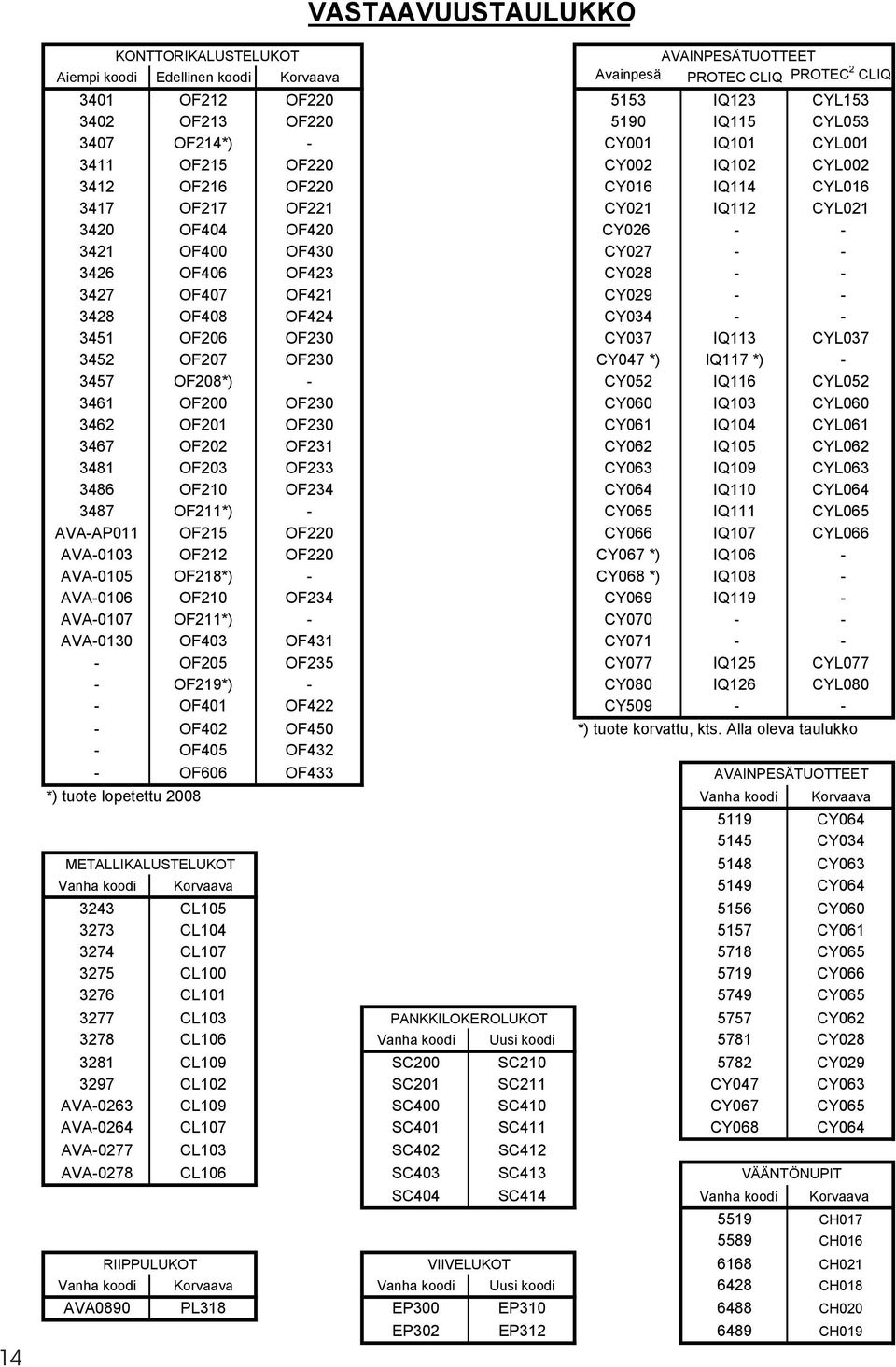 VASTAAVUUSTAULUKKO

KONTTORIKALUSTELUKOT

| Aiempi koodi | Edellinen koodi | Korvaava |
|---|---|---|
| 3401 | OF212 | OF220 |
| 3402 | OF213 | OF220 |
| 3407 | OF214*) | - |
| 3411 | OF215 | OF220 |
| 3412 | OF216 | OF220 |
| 3417 | OF217 | OF221 |
| 3420 | OF404 | OF420 |
| 3421 | OF400 | OF430 |
| 3426 | OF406 | OF423 |
| 3427 | OF407 | OF421 |
| 3428 | OF408 | OF424 |
| 3451 | OF206 | OF230 |
| 3452 | OF207 | OF230 |
| 3457 | OF208*) | - |
| 3461 | OF200 | OF230 |
| 3462 | OF201 | OF230 |
| 3467 | OF202 | OF231 |
| 3481 | OF203 | OF233 |
| 3486 | OF210 | OF234 |
| 3487 | OF211*) | - |
| AVA-AP011 | OF215 | OF220 |
| AVA-0103 | OF212 | OF220 |
| AVA-0105 | OF218*) | - |
| AVA-0106 | OF210 | OF234 |
| AVA-0107 | OF211*) | - |
| AVA-0130 | OF403 | OF431 |
| - | OF205 | OF235 |
| - | OF219*) | - |
| - | OF401 | OF422 |
| - | OF402 | OF450 |
| - | OF405 | OF432 |
| - | OF606 | OF433 |

*) tuote lopetettu 2008

METALLIKALUSTELUKOT

| Vanha koodi | Korvaava |
|---|---|
| 3243 | CL105 |
| 3273 | CL104 |
| 3274 | CL107 |
| 3275 | CL100 |
| 3276 | CL101 |
| 3277 | CL103 |
| 3278 | CL106 |
| 3281 | CL109 |
| 3297 | CL102 |
| AVA-0263 | CL109 |
| AVA-0264 | CL107 |
| AVA-0277 | CL103 |
| AVA-0278 | CL106 |

RIIPPULUKOT

| Vanha koodi | Korvaava |
|---|---|
| AVA0890 | PL318 |

PANKKILOKEROLUKOT

| Vanha koodi | Uusi koodi |
|---|---|
| SC200 | SC210 |
| SC201 | SC211 |
| SC400 | SC410 |
| SC401 | SC411 |
| SC402 | SC412 |
| SC403 | SC413 |
| SC404 | SC414 |

VIIVELUKOT

| Vanha koodi | Uusi koodi |
|---|---|
| EP300 | EP310 |
| EP302 | EP312 |

AVAINPESÄTUOTTEET

| Avainpesä | PROTEC CLIQ | PROTEC$^2$ CLIQ |
|---|---|---|
| 5153 | IQ123 | CYL153 |
| 5190 | IQ115 | CYL053 |
| CY001 | IQ101 | CYL001 |
| CY002 | IQ102 | CYL002 |
| CY016 | IQ114 | CYL016 |
| CY021 | IQ112 | CYL021 |
| CY026 | - | - |
| CY027 | - | - |
| CY028 | - | - |
| CY029 | - | - |
| CY034 | - | - |
| CY037 | IQ113 | CYL037 |
| CY047 *) | IQ117 *) | - |
| CY052 | IQ116 | CYL052 |
| CY060 | IQ103 | CYL060 |
| CY061 | IQ104 | CYL061 |
| CY062 | IQ105 | CYL062 |
| CY063 | IQ109 | CYL063 |
| CY064 | IQ110 | CYL064 |
| CY065 | IQ111 | CYL065 |
| CY066 | IQ107 | CYL066 |
| CY067 *) | IQ106 | - |
| CY068 *) | IQ108 | - |
| CY069 | IQ119 | - |
| CY070 | - | - |
| CY071 | - | - |
| CY077 | IQ125 | CYL077 |
| CY080 | IQ126 | CYL080 |
| CY509 | - | - |

*) tuote korvattu, kts. Alla oleva taulukko

AVAINPESÄTUOTTEET

| Vanha koodi | Korvaava |
|---|---|
| 5119 | CY064 |
| 5145 | CY034 |
| 5148 | CY063 |
| 5149 | CY064 |
| 5156 | CY060 |
| 5157 | CY061 |
| 5718 | CY065 |
| 5719 | CY066 |
| 5749 | CY065 |
| 5757 | CY062 |
| 5781 | CY028 |
| 5782 | CY029 |
| CY047 | CY063 |
| CY067 | CY065 |
| CY068 | CY064 |

VÄÄNTÖNUPIT

| Vanha koodi | Korvaava |
|---|---|
| 5519 | CH017 |
| 5589 | CH016 |
| 6168 | CH021 |
| 6428 | CH018 |
| 6488 | CH020 |
| 6489 | CH019 |

14